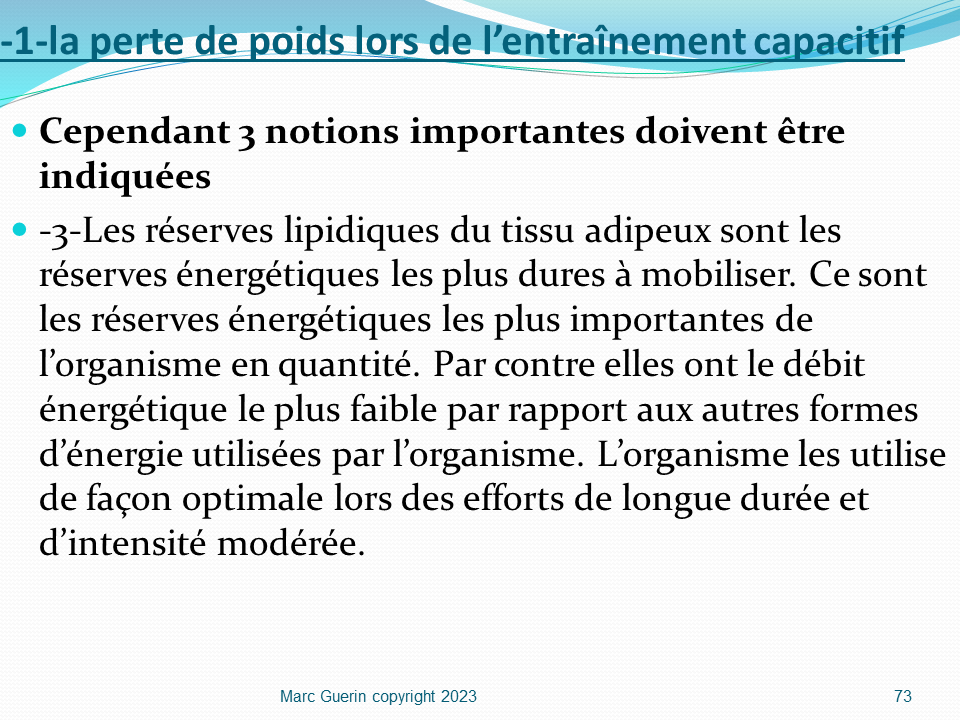 -1-la perte de poids lors de l’entraînement capacitif

Cependant 3 notions importantes doivent être indiquées

-3-Les réserves lipidiques du tissu adipeux sont les réserves énergétiques les plus dures à mobiliser. Ce sont les réserves énergétiques les plus importantes de l’organisme en quantité. Par contre elles ont le débit énergétique le plus faible par rapport aux autres formes d’énergie utilisées par l’organisme. L’organisme les utilise de façon optimale lors des efforts de longue durée et d’intensité modérée.

Marc Guerin copyright 2023

73